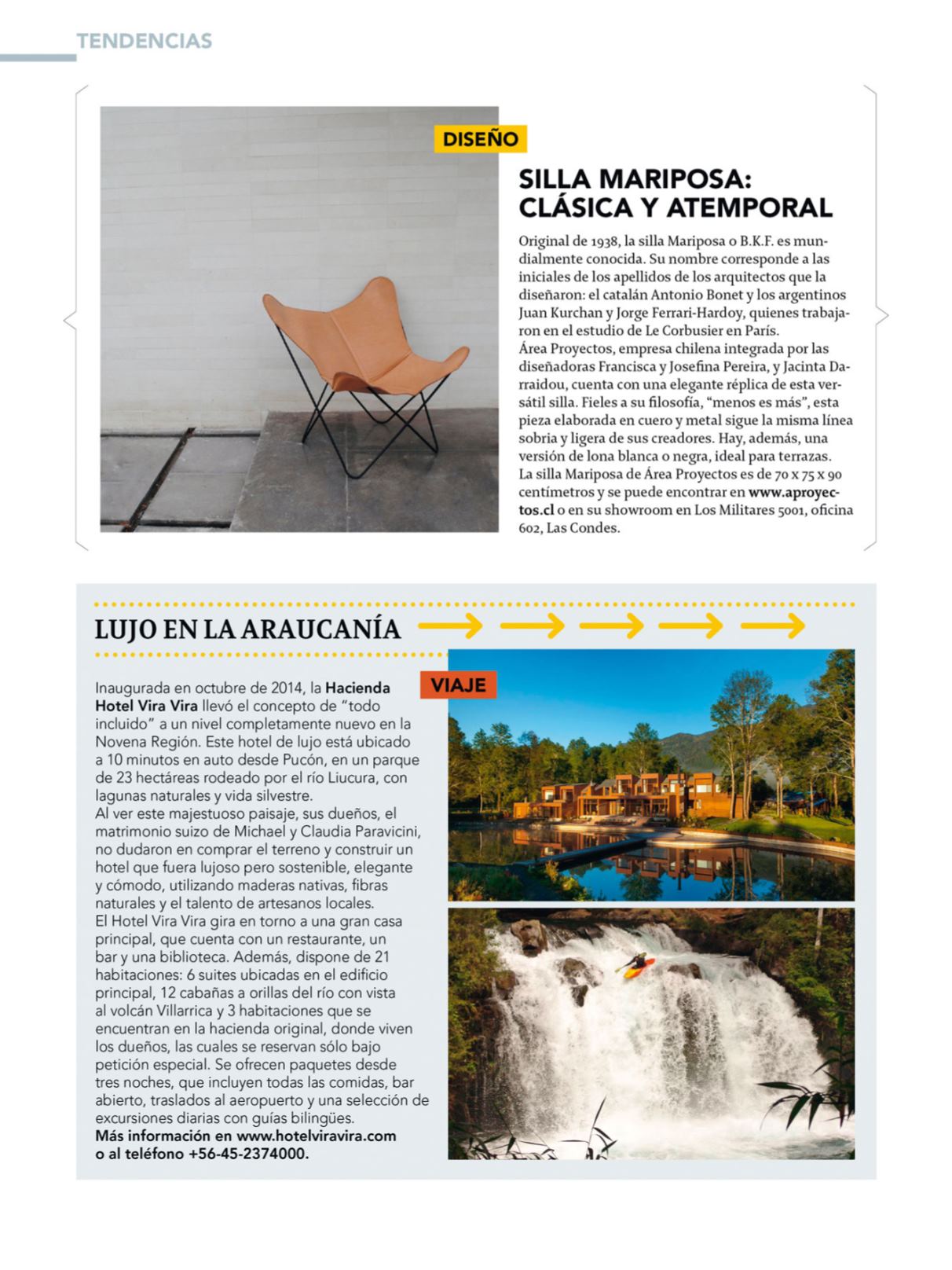 TENDENCIAS

DISEÑO

SILLA MARIPOSA: CLÁSICA Y ATEMPORAL

Original de 1938, la silla Mariposa o B.K.F. es mundialmente conocida. Su nombre corresponde a las iniciales de los apellidos de los arquitectos que la diseñaron: el catalán Antonio Bonet y los argentinos Juan Kurchan y Jorge Ferrari-Hardoy, quienes trabajaron en el estudio de Le Corbusier en París.
Área Proyectos, empresa chilena integrada por las diseñadoras Francisca y Josefina Pereira, y Jacinta Darraidou, cuenta con una elegante réplica de esta versátil silla. Fieles a su filosofía, "menos es más", esta pieza elaborada en cuero y metal sigue la misma línea sobria y ligera de sus creadores. Hay, además, una versión de lona blanca o negra, ideal para terrazas.
La silla Mariposa de Área Proyectos es de 70 x 75 x 90 centímetros y se puede encontrar en www.aproyectos.cl o en su showroom en Los Militares 5001, oficina 602, Las Condes.

LUJO EN LA ARAUCANÍA

VIAJE

Inaugurada en octubre de 2014, la Hacienda Hotel Vira Vira llevó el concepto de "todo incluido" a un nivel completamente nuevo en la Novena Región. Este hotel de lujo está ubicado a 10 minutos en auto desde Pucón, en un parque de 23 hectáreas rodeado por el río Liucura, con lagunas naturales y vida silvestre.
Al ver este majestuoso paisaje, sus dueños, el matrimonio suizo de Michael y Claudia Paravicini, no dudaron en comprar el terreno y construir un hotel que fuera lujoso pero sostenible, elegante y cómodo, utilizando maderas nativas, fibras naturales y el talento de artesanos locales.
El Hotel Vira Vira gira en torno a una gran casa principal, que cuenta con un restaurante, un bar y una biblioteca. Además, dispone de 21 habitaciones: 6 suites ubicadas en el edificio principal, 12 cabañas a orillas del río con vista al volcán Villarrica y 3 habitaciones que se encuentran en la hacienda original, donde viven los dueños, las cuales se reservan sólo bajo petición especial. Se ofrecen paquetes desde tres noches, que incluyen todas las comidas, bar abierto, traslados al aeropuerto y una selección de excursiones diarias con guías bilingües.
Más información en www.hotelviravira.com o al teléfono +56-45-2374000.